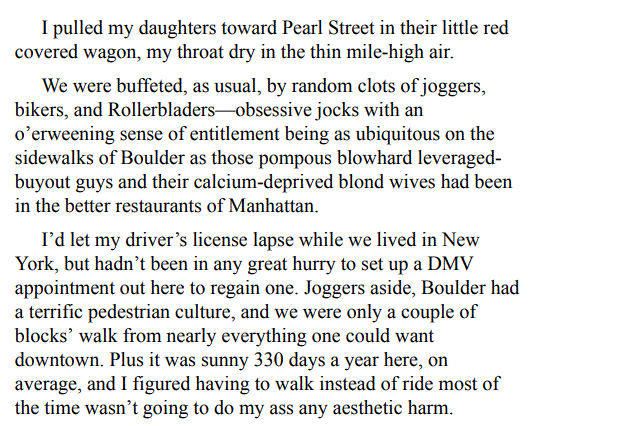 I pulled my daughters toward Pearl Street in their little red covered wagon, my throat dry in the thin mile-high air.

We were buffeted, as usual, by random clots of joggers, bikers, and Rollerbladers—obsessive jocks with an o'erweening sense of entitlement being as ubiquitous on the sidewalks of Boulder as those pompous blowhard leveraged-buyout guys and their calcium-deprived blond wives had been in the better restaurants of Manhattan.

I'd let my driver's license lapse while we lived in New York, but hadn't been in any great hurry to set up a DMV appointment out here to regain one. Joggers aside, Boulder had a terrific pedestrian culture, and we were only a couple of blocks' walk from nearly everything one could want downtown. Plus it was sunny 330 days a year here, on average, and I figured having to walk instead of ride most of the time wasn't going to do my ass any aesthetic harm.